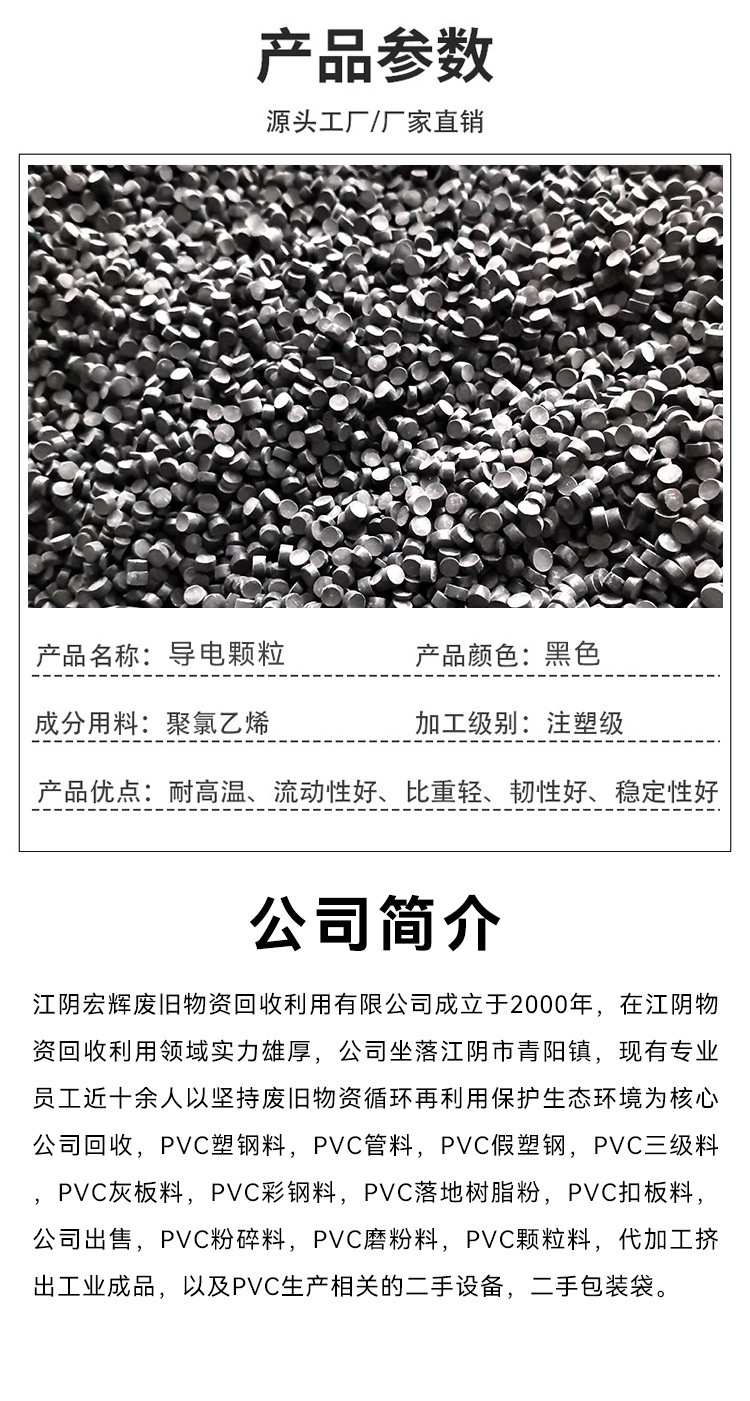 产品参数

源头工厂/厂家直销

产品名称：导电颗粒　　产品颜色：黑色

成分用料：聚氯乙烯　　加工级别：注塑级

产品优点：耐高温、流动性好、比重轻、韧性好、稳定性好

公司简介

江阴宏辉废旧物资回收利用有限公司成立于2000年，在江阴物资回收利用领域实力雄厚，公司坐落江阴市青阳镇，现有专业员工近十余人以坚持废旧物资循环再利用保护生态环境为核心公司回收，PVC塑钢料，PVC管料，PVC假塑钢，PVC三级料，PVC灰板料，PVC彩钢料，PVC落地树脂粉，PVC扣板料，公司出售，PVC粉碎料，PVC磨粉料，PVC颗粒料，代加工挤出工业成品，以及PVC生产相关的二手设备，二手包装袋。